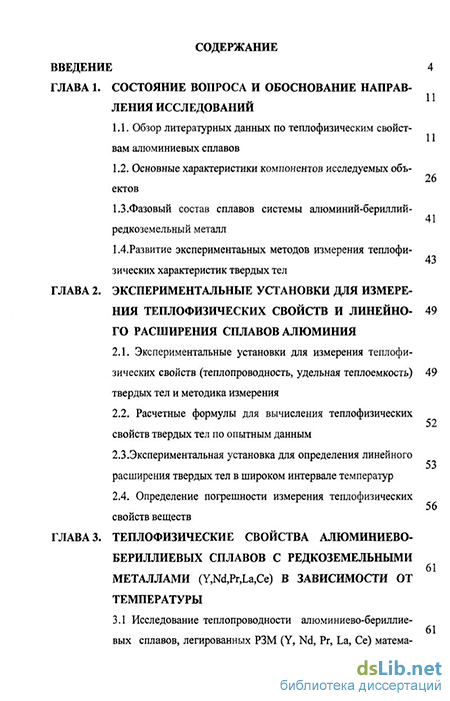 СОДЕРЖАНИЕ

ВВЕДЕНИЕ 4

ГЛАВА 1. СОСТОЯНИЕ ВОПРОСА И ОБОСНОВАНИЕ НАПРАВЛЕНИЯ ИССЛЕДОВАНИЙ 11

1.1. Обзор литературных данных по теплофизическим свойствам алюминиевых сплавов 11

1.2. Основные характеристики компонентов исследуемых объектов 26

1.3.Фазовый состав сплавов системы алюминий-бериллий-редкоземельный металл 41

1.4.Развитие экспериментальных методов измерения теплофизических характеристик твердых тел 43

ГЛАВА 2. ЭКСПЕРИМЕНТАЛЬНЫЕ УСТАНОВКИ ДЛЯ ИЗМЕРЕНИЯ ТЕПЛОФИЗИЧЕСКИХ СВОЙСТВ И ЛИНЕЙНОГО РАСШИРЕНИЯ СПЛАВОВ АЛЮМИНИЯ 49

2.1. Экспериментальные установки для измерения теплофизических свойств (теплопроводность, удельная теплоемкость) твердых тел и методика измерения 49

2.2. Расчетные формулы для вычисления теплофизических свойств твердых тел по опытным данным 52

2.3.Экспериментальная установка для определения линейного расширения твердых тел в широком интервале температур 53

2.4. Определение погрешности измерения теплофизических свойств веществ 56

ГЛАВА 3. ТЕПЛОФИЗИЧЕСКИЕ СВОЙСТВА АЛЮМИНИЕВО-БЕРИЛЛИЕВЫХ СПЛАВОВ С РЕДКОЗЕМЕЛЬНЫМИ МЕТАЛЛАМИ (Y,Nd,Pr,La,Ce) В ЗАВИСИМОСТИ ОТ ТЕМПЕРАТУРЫ 61

3.1 Исследование теплопроводности алюминиево-бериллиевых сплавов, легированных РЗМ (Y, Nd, Pr, La, Ce) матема- 61

dsLib.net
библиотека диссертаций